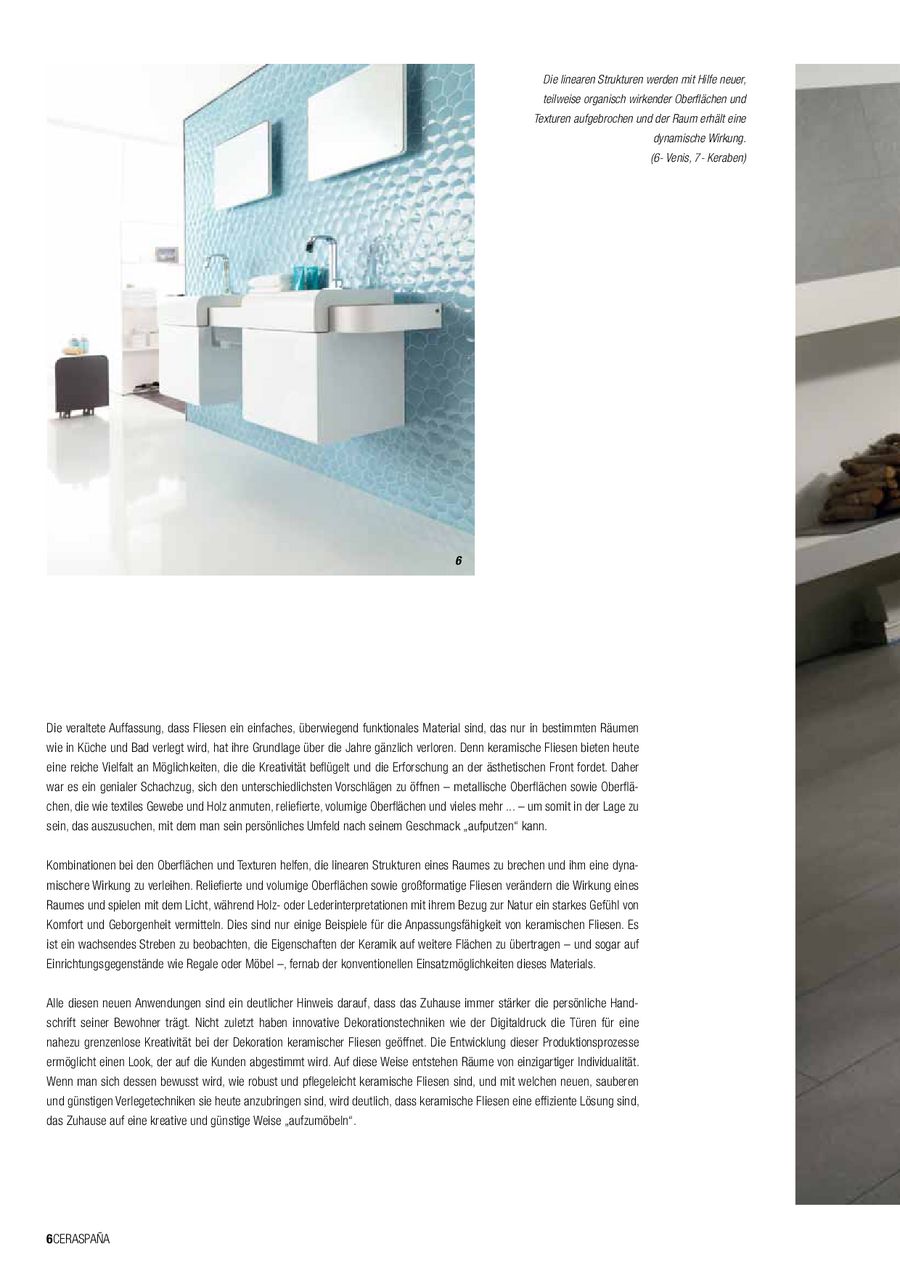 Die linearen Strukturen werden mit Hilfe neuer, teilweise organisch wirkender Oberflächen und Texturen aufgebrochen und der Raum erhält eine dynamische Wirkung.
(6- Venis, 7 - Keraben)

6

Die veraltete Auffassung, dass Fliesen ein einfaches, überwiegend funktionales Material sind, das nur in bestimmten Räumen wie in Küche und Bad verlegt wird, hat ihre Grundlage über die Jahre gänzlich verloren. Denn keramische Fliesen bieten heute eine reiche Vielfalt an Möglichkeiten, die die Kreativität beflügelt und die Erforschung an der ästhetischen Front fordet. Daher war es ein genialer Schachzug, sich den unterschiedlichsten Vorschlägen zu öffnen – metallische Oberflächen sowie Oberflächen, die wie textiles Gewebe und Holz anmuten, reliefierte, volumige Oberflächen und vieles mehr ... – um somit in der Lage zu sein, das auszusuchen, mit dem man sein persönliches Umfeld nach seinem Geschmack „aufputzen“ kann.

Kombinationen bei den Oberflächen und Texturen helfen, die linearen Strukturen eines Raumes zu brechen und ihm eine dynamischere Wirkung zu verleihen. Reliefierte und volumige Oberflächen sowie großformatige Fliesen verändern die Wirkung eines Raumes und spielen mit dem Licht, während Holz- oder Lederinterpretationen mit ihrem Bezug zur Natur ein starkes Gefühl von Komfort und Geborgenheit vermitteln. Dies sind nur einige Beispiele für die Anpassungsfähigkeit von keramischen Fliesen. Es ist ein wachsendes Streben zu beobachten, die Eigenschaften der Keramik auf weitere Flächen zu übertragen – und sogar auf Einrichtungsgegenstände wie Regale oder Möbel –, fernab der konventionellen Einsatzmöglichkeiten dieses Materials.

Alle diesen neuen Anwendungen sind ein deutlicher Hinweis darauf, dass das Zuhause immer stärker die persönliche Handschrift seiner Bewohner trägt. Nicht zuletzt haben innovative Dekorationstechniken wie der Digitaldruck die Türen für eine nahezu grenzenlose Kreativität bei der Dekoration keramischer Fliesen geöffnet. Die Entwicklung dieser Produktionsprozesse ermöglicht einen Look, der auf die Kunden abgestimmt wird. Auf diese Weise entstehen Räume von einzigartiger Individualität. Wenn man sich dessen bewusst wird, wie robust und pflegeleicht keramische Fliesen sind, und mit welchen neuen, sauberen und günstigen Verlegetechniken sie heute anzubringen sind, wird deutlich, dass keramische Fliesen eine effiziente Lösung sind, das Zuhause auf eine kreative und günstige Weise „aufzumöbeln“.

6CERASPAÑA